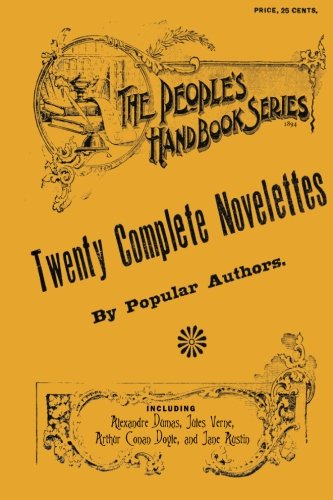 PRICE, 25 CENTS,

THE PEOPLE'S HANDBOOK SERIES
1894

Twenty Complete Novelettes

By Popular Authors.

INCLUDING
Alexandre Dumas, Jules Verne, Arthur Conan Doyle, and Jane Austin